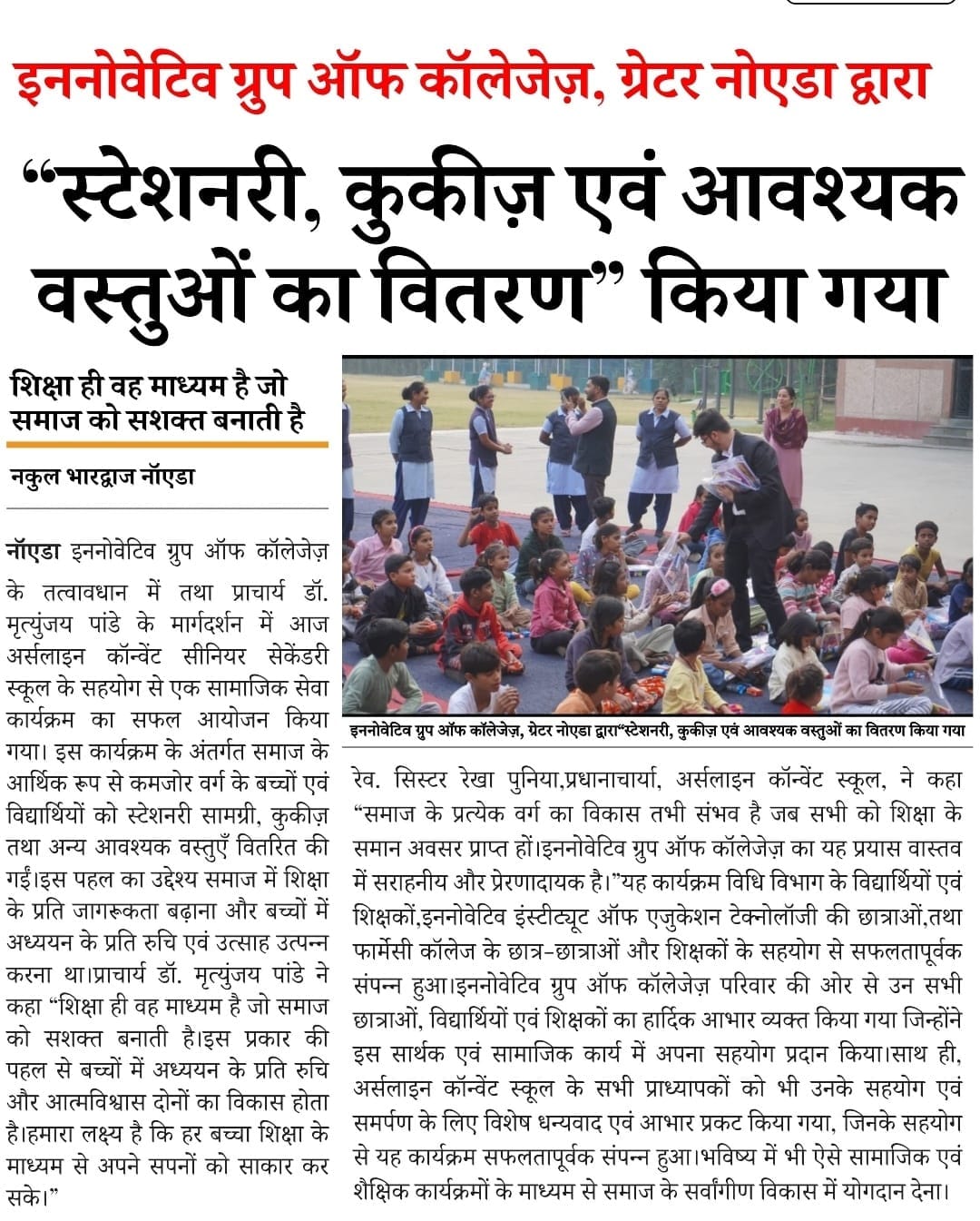 इननोवेटिव ग्रुप ऑफ कॉलेजेज़, ग्रेटर नोएडा द्वारा

“स्टेशनरी, कुकीज़ एवं आवश्यक वस्तुओं का वितरण” किया गया

शिक्षा ही वह माध्यम है जो समाज को सशक्त बनाती है

नकुल भारद्वाज नॉएडा

नॉएडा इननोवेटिव ग्रुप ऑफ कॉलेजेज़ के तत्वावधान में तथा प्राचार्य डॉ. मृत्युंजय पांडे के मार्गदर्शन में आज अर्सलाइन कॉन्वेंट सीनियर सेकेंडरी स्कूल के सहयोग से एक सामाजिक सेवा कार्यक्रम का सफल आयोजन किया गया। इस कार्यक्रम के अंतर्गत समाज के आर्थिक रूप से कमजोर वर्ग के बच्चों एवं विद्यार्थियों को स्टेशनरी सामग्री, कुकीज़ तथा अन्य आवश्यक वस्तुएँ वितरित की गईं।इस पहल का उद्देश्य समाज में शिक्षा के प्रति जागरूकता बढ़ाना और बच्चों में अध्ययन के प्रति रुचि एवं उत्साह उत्पन्न करना था।प्राचार्य डॉ. मृत्युंजय पांडे ने कहा “शिक्षा ही वह माध्यम है जो समाज को सशक्त बनाती है।इस प्रकार की पहल से बच्चों में अध्ययन के प्रति रुचि और आत्मविश्वास दोनों का विकास होता है।हमारा लक्ष्य है कि हर बच्चा शिक्षा के माध्यम से अपने सपनों को साकार कर सके।”

इननोवेटिव ग्रुप ऑफ कॉलेजेज़, ग्रेटर नोएडा द्वारा“स्टेशनरी, कुकीज़ एवं आवश्यक वस्तुओं का वितरण किया गया

रेव. सिस्टर रेखा पुनिया,प्रधानाचार्या, अर्सलाइन कॉन्वेंट स्कूल, ने कहा “समाज के प्रत्येक वर्ग का विकास तभी संभव है जब सभी को शिक्षा के समान अवसर प्राप्त हों।इननोवेटिव ग्रुप ऑफ कॉलेजेज़ का यह प्रयास वास्तव में सराहनीय और प्रेरणादायक है।”यह कार्यक्रम विधि विभाग के विद्यार्थियों एवं शिक्षकों,इननोवेटिव इंस्टीट्यूट ऑफ एजुकेशन टेक्नोलॉजी की छात्राओं,तथा फार्मेसी कॉलेज के छात्र-छात्राओं और शिक्षकों के सहयोग से सफलतापूर्वक संपन्न हुआ।इननोवेटिव ग्रुप ऑफ कॉलेजेज़ परिवार की ओर से उन सभी छात्राओं, विद्यार्थियों एवं शिक्षकों का हार्दिक आभार व्यक्त किया गया जिन्होंने इस सार्थक एवं सामाजिक कार्य में अपना सहयोग प्रदान किया।साथ ही, अर्सलाइन कॉन्वेंट स्कूल के सभी प्राध्यापकों को भी उनके सहयोग एवं समर्पण के लिए विशेष धन्यवाद एवं आभार प्रकट किया गया, जिनके सहयोग से यह कार्यक्रम सफलतापूर्वक संपन्न हुआ।भविष्य में भी ऐसे सामाजिक एवं शैक्षिक कार्यक्रमों के माध्यम से समाज के सर्वांगीण विकास में योगदान देना।